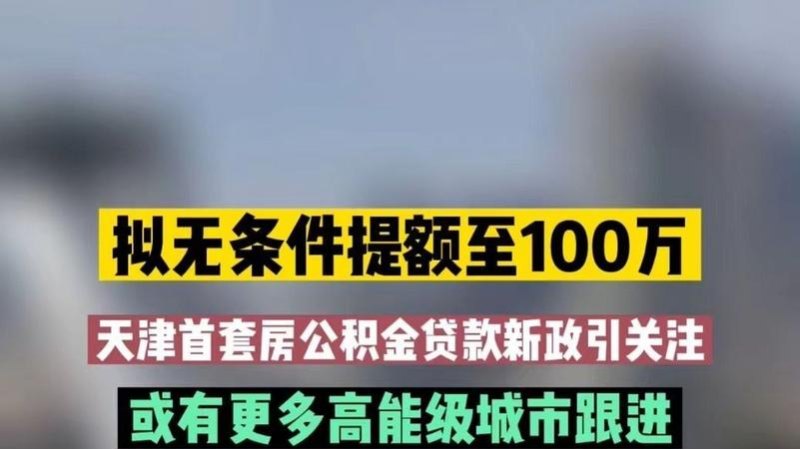 拟无条件提额至100万

天津首套房公积金贷款新政引关注

或有更多高能级城市跟进